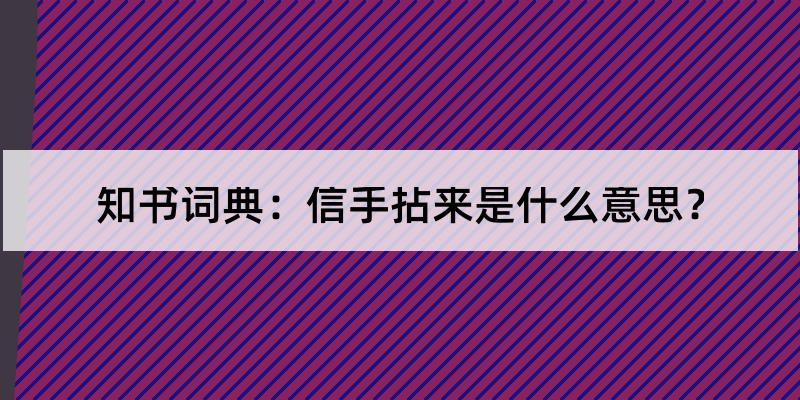 知书词典：信手拈来是什么意思？